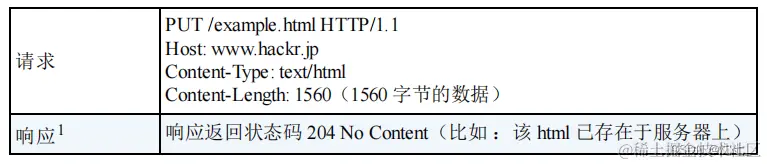 | 请求 | PUT /example.html HTTP/1.1<br>Host: www.hackr.jp<br>Content-Type: text/html<br>Content-Length: 1560（1560 字节的数据） |
|---|---|
| 响应$^1$ | 响应返回状态码 204 No Content（比如：该 html 已存在于服务器上） |

@稀土掘金技术社区